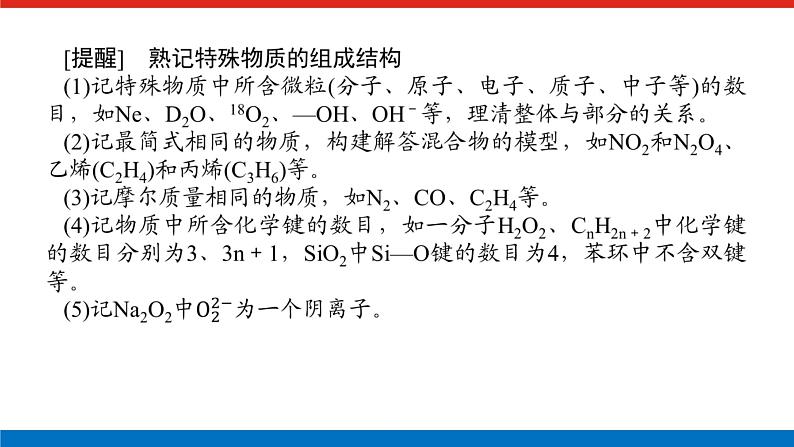 [提醒]　熟记特殊物质的组成结构

(1)记特殊物质中所含微粒(分子、原子、电子、质子、中子等)的数目，如Ne、$D_2O$、$^{18}O_2$、—OH、$OH^-$等，理清整体与部分的关系。

(2)记最简式相同的物质，构建解答混合物的模型，如$NO_2$和$N_2O_4$、乙烯($C_2H_4$)和丙烯($C_3H_6$)等。

(3)记摩尔质量相同的物质，如$N_2$、CO、$C_2H_4$等。

(4)记物质中所含化学键的数目，如一分子$H_2O_2$、$C_nH_{2n+2}$中化学键的数目分别为3、3n + 1，$SiO_2$中Si—O键的数目为4，苯环中不含双键等。

(5)记$Na_2O_2$中$O_2^{2-}$为一个阴离子。